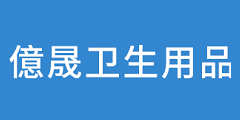 億晟卫生用品